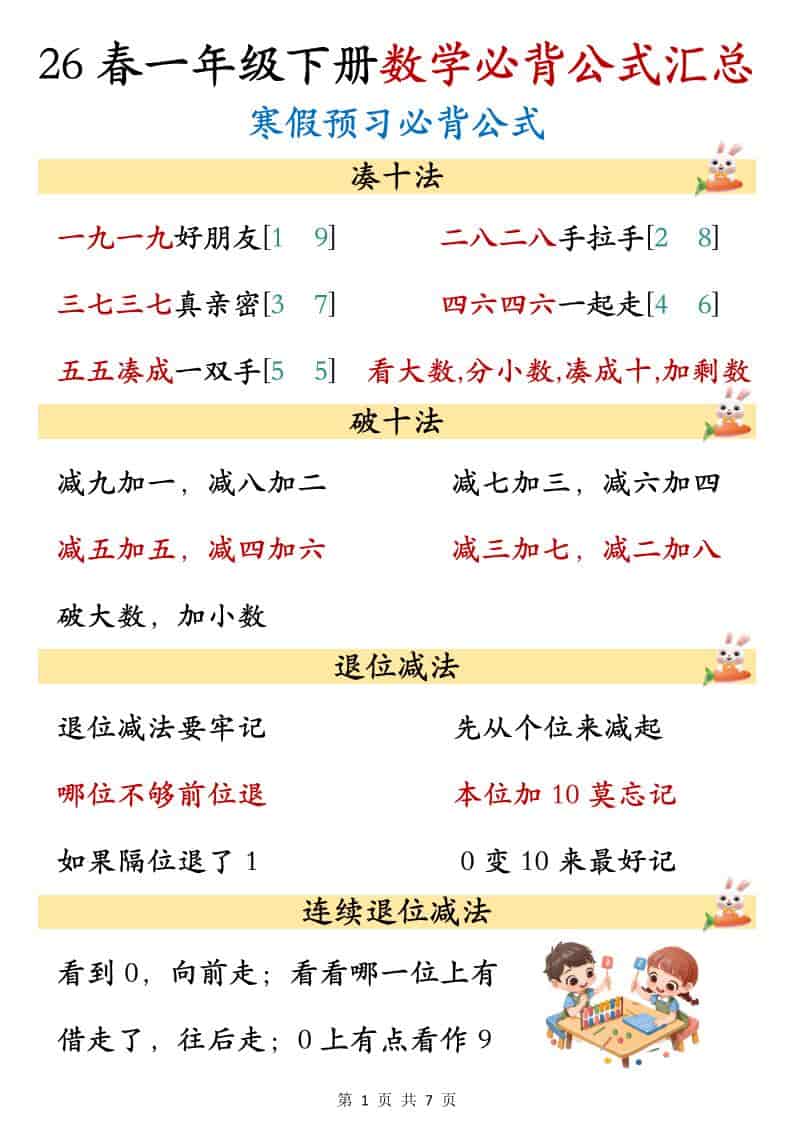 26 春一年级下册数学必背公式汇总

寒假预习必背公式

凑十法

一九一九好朋友[1 9]

二八二八手拉手[2 8]

三七三七真亲密[3 7]

四六四六一起走[4 6]

五五凑成一双手[5 5]

看大数,分小数,凑成十,加剩数

破十法

减九加一，减八加二

减七加三，减六加四

减五加五，减四加六

减三加七，减二加八

破大数，加小数

退位减法

退位减法要牢记

先从个位来减起

哪位不够前位退

本位加 10 莫忘记

如果隔位退了 1

0 变 10 来最好记

连续退位减法

看到 0，向前走；看看哪一位上有

借走了，往后走；0 上有点看作 9

第 1 页 共 7 页